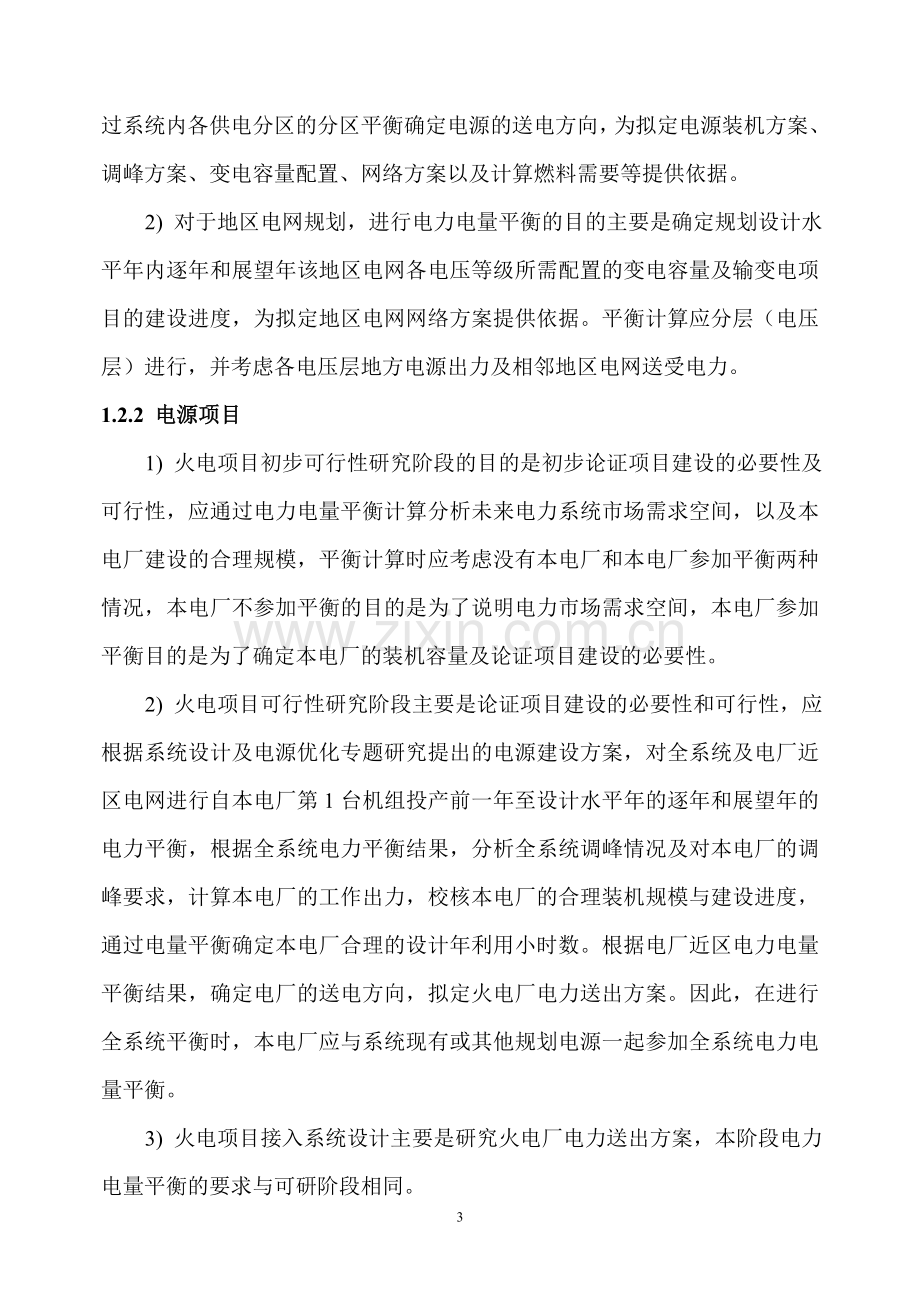 过系统内各供电分区的分区平衡确定电源的送电方向，为拟定电源装机方案、调峰方案、变电容量配置、网络方案以及计算燃料需要等提供依据。

2) 对于地区电网规划，进行电力电量平衡的目的主要是确定规划设计水平年内逐年和展望年该地区电网各电压等级所需配置的变电容量及输变电项目的建设进度，为拟定地区电网网络方案提供依据。平衡计算应分层（电压层）进行，并考虑各电压层地方电源出力及相邻地区电网送受电力。

1.2.2 电源项目

1) 火电项目初步可行性研究阶段的目的是初步论证项目建设的必要性及可行性，应通过电力电量平衡计算分析未来电力系统市场需求空间，以及本电厂建设的合理规模，平衡计算时应考虑没有本电厂和本电厂参加平衡两种情况，本电厂不参加平衡的目的是为了说明电力市场需求空间，本电厂参加平衡目的是为了确定本电厂的装机容量及论证项目建设的必要性。

2) 火电项目可行性研究阶段主要是论证项目建设的必要性和可行性，应根据系统设计及电源优化专题研究提出的电源建设方案，对全系统及电厂近区电网进行自本电厂第1台机组投产前一年至设计水平年的逐年和展望年的电力平衡，根据全系统电力平衡结果，分析全系统调峰情况及对本电厂的调峰要求，计算本电厂的工作出力，校核本电厂的合理装机规模与建设进度，通过电量平衡确定本电厂合理的设计年利用小时数。根据电厂近区电力电量平衡结果，确定电厂的送电方向，拟定火电厂电力送出方案。因此，在进行全系统平衡时，本电厂应与系统现有或其他规划电源一起参加全系统电力电量平衡。

3) 火电项目接入系统设计主要是研究火电厂电力送出方案，本阶段电力电量平衡的要求与可研阶段相同。

3

www.zixin.com.cn